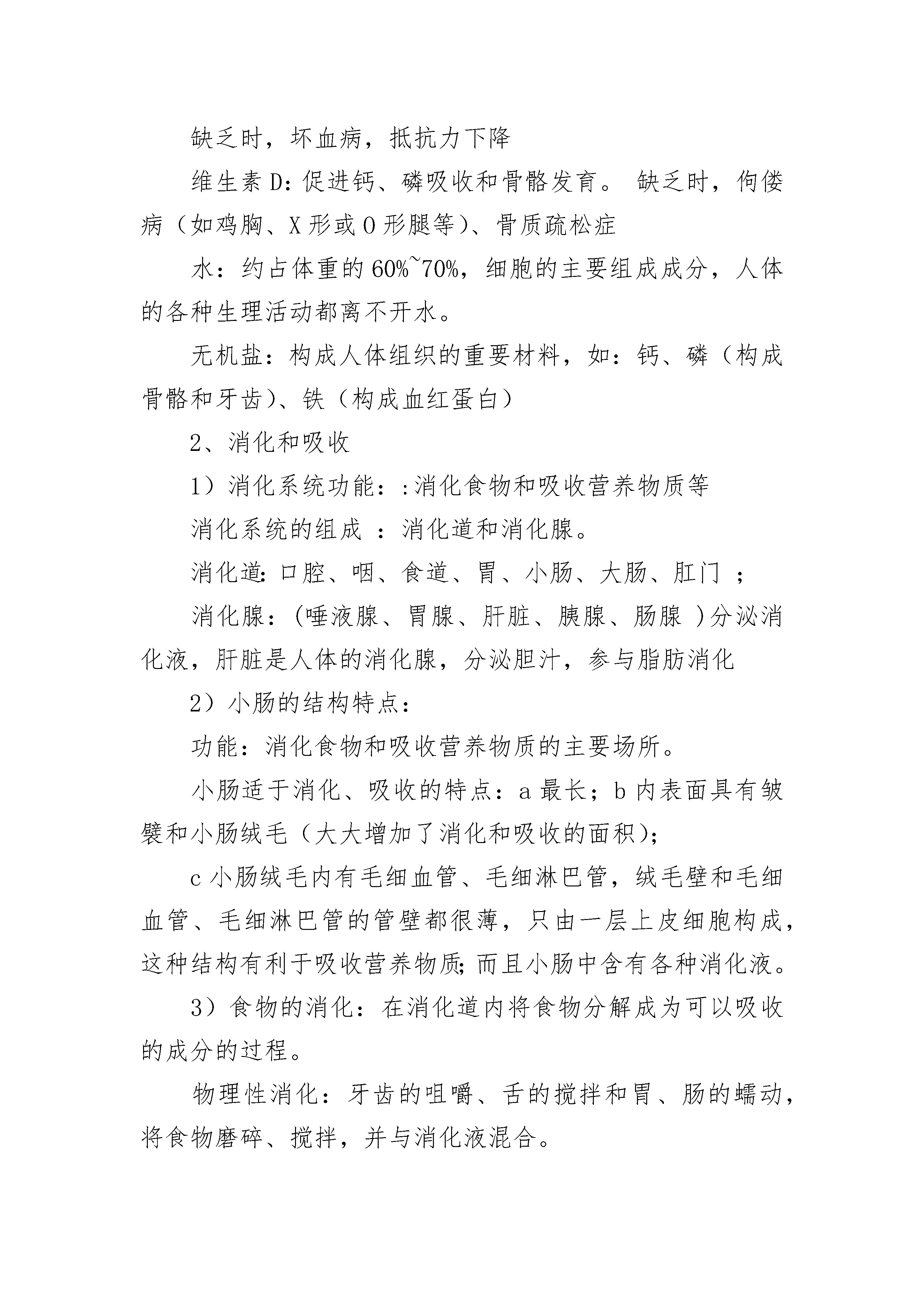 缺乏时，坏血病，抵抗力下降

维生素 D：促进钙、磷吸收和骨骼发育。 缺乏时，佝偻病（如鸡胸、X 形或 O 形腿等）、骨质疏松症

水：约占体重的 60%~70%，细胞的主要组成成分，人体的各种生理活动都离不开水。

无机盐：构成人体组织的重要材料，如：钙、磷（构成骨骼和牙齿）、铁（构成血红蛋白）

2、消化和吸收

1）消化系统功能：:消化食物和吸收营养物质等

消化系统的组成 ：消化道和消化腺。

消化道：口腔、咽、食道、胃、小肠、大肠、肛门 ；

消化腺：(唾液腺、胃腺、肝脏、胰腺、肠腺 )分泌消化液，肝脏是人体的消化腺，分泌胆汁，参与脂肪消化

2）小肠的结构特点：

功能：消化食物和吸收营养物质的主要场所。

小肠适于消化、吸收的特点：a 最长；b 内表面具有皱襞和小肠绒毛（大大增加了消化和吸收的面积）；

c 小肠绒毛内有毛细血管、毛细淋巴管，绒毛壁和毛细血管、毛细淋巴管的管壁都很薄，只由一层上皮细胞构成，这种结构有利于吸收营养物质；而且小肠中含有各种消化液。

3）食物的消化：在消化道内将食物分解成为可以吸收的成分的过程。

物理性消化：牙齿的咀嚼、舌的搅拌和胃、肠的蠕动，将食物磨碎、搅拌，并与消化液混合。